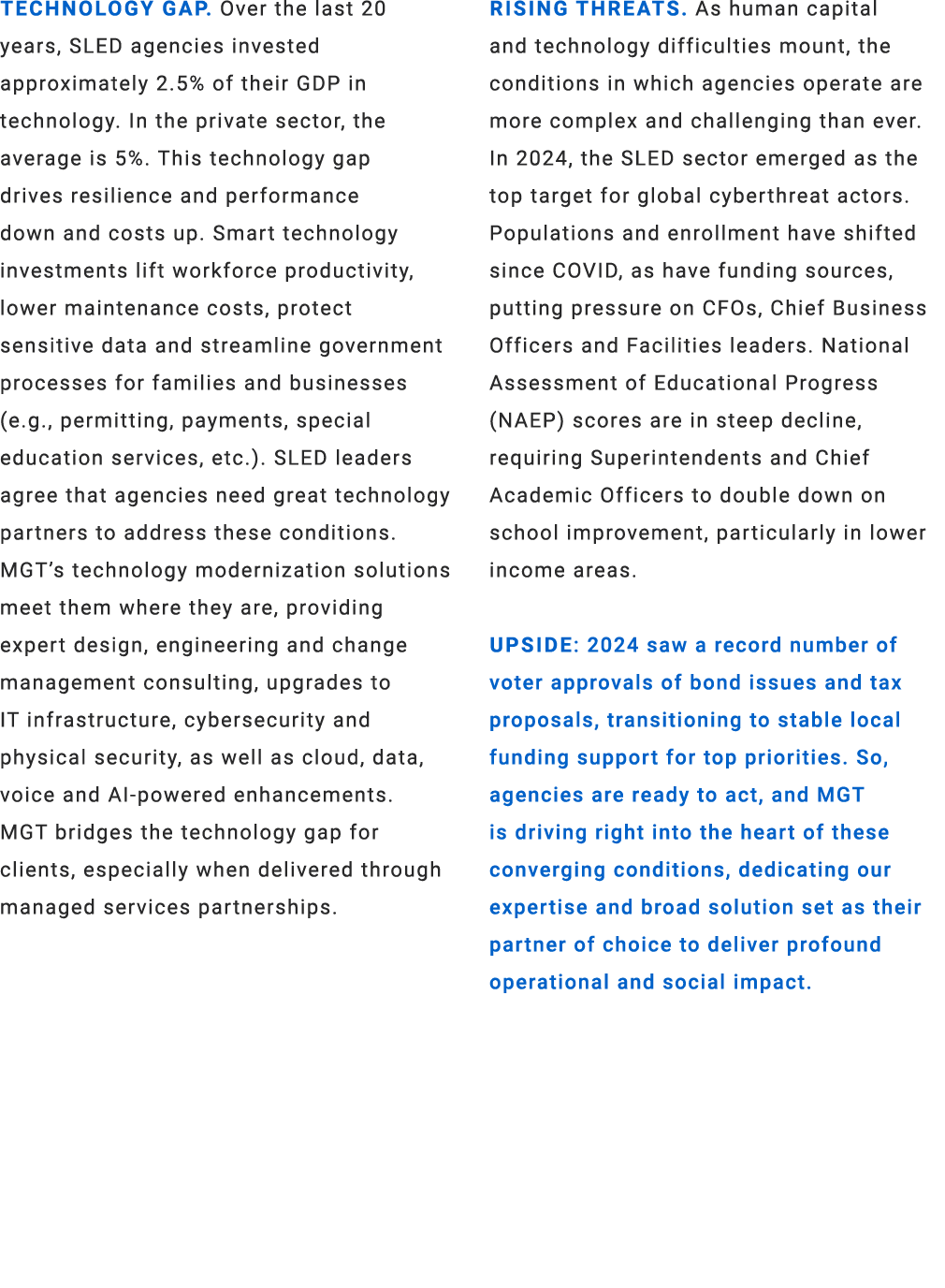 TECHNOLOGY GAP. Over the last 20 years, SLED agencies invested approximately 2.5% of their GDP in technology. In the private sector, the average is 5%. This technology gap drives resilience and performance down and costs up. Smart technology investments lift workforce productivity, lower maintenance costs, protect sensitive data and streamline government processes for families and businesses (e.g., permitting, payments, special education services, etc.). SLED leaders agree that agencies need great technology partners to address these conditions. MGT's technology modernization solutions meet them where they are, providing expert design, engineering and change management consulting, upgrades to IT infrastructure, cybersecurity and physical security, as well as cloud, data, voice and AI-powered enhancements. MGT bridges the technology gap for clients, especially when delivered through managed services partnerships.

RISING THREATS. As human capital and technology difficulties mount, the conditions in which agencies operate are more complex and challenging than ever. In 2024, the SLED sector emerged as the top target for global cyberthreat actors. Populations and enrollment have shifted since COVID, as have funding sources, putting pressure on CFOs, Chief Business Officers and Facilities leaders. National Assessment of Educational Progress (NAEP) scores are in steep decline, requiring Superintendents and Chief Academic Officers to double down on school improvement, particularly in lower income areas.

UPSIDE: 2024 saw a record number of voter approvals of bond issues and tax proposals, transitioning to stable local funding support for top priorities. So, agencies are ready to act, and MGT is driving right into the heart of these converging conditions, dedicating our expertise and broad solution set as their partner of choice to deliver profound operational and social impact.